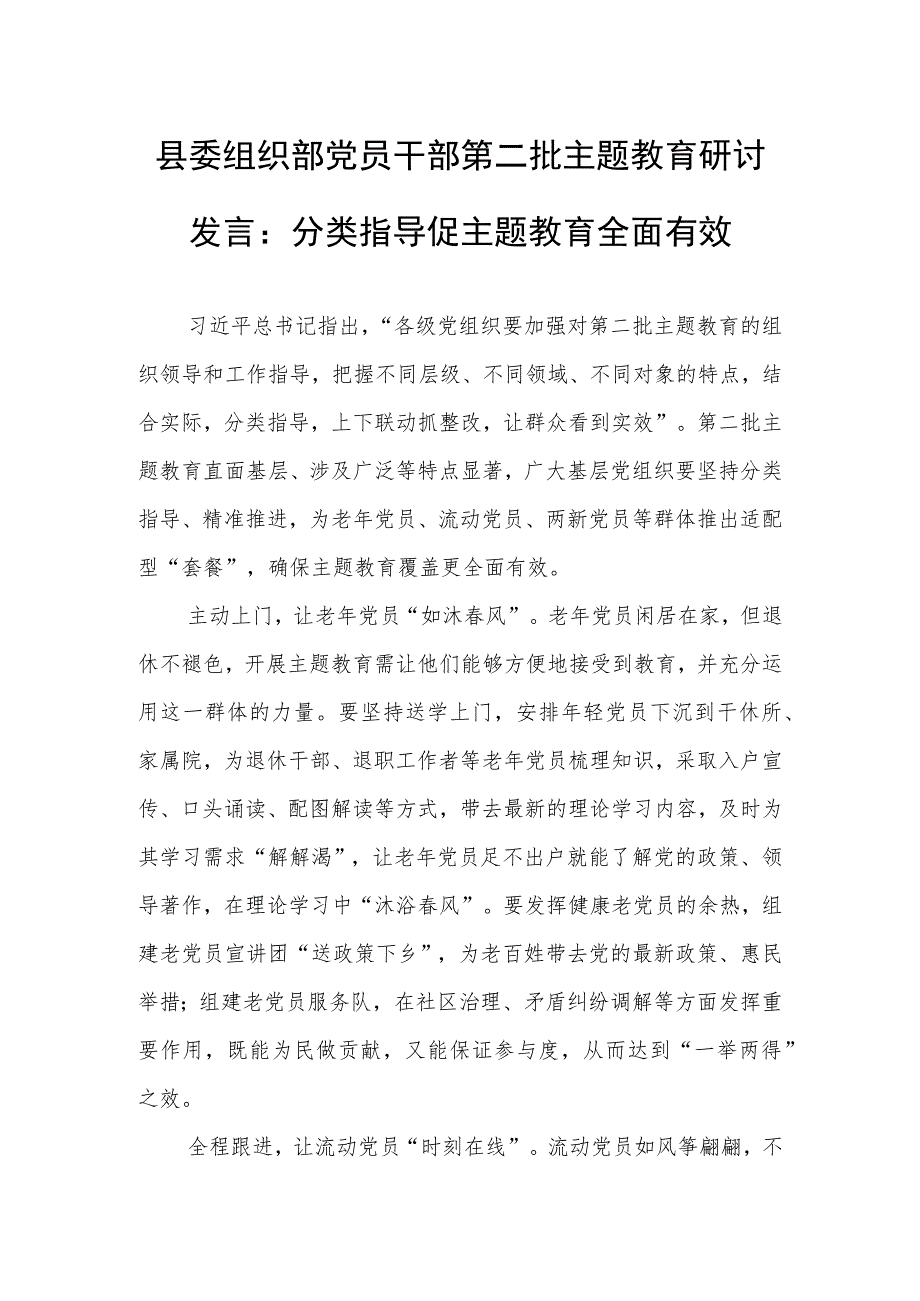 县委组织部党员干部第二批主题教育研讨发言：分类指导促主题教育全面有效

习近平总书记指出，“各级党组织要加强对第二批主题教育的组织领导和工作指导，把握不同层级、不同领域、不同对象的特点，结合实际，分类指导，上下联动抓整改，让群众看到实效”。第二批主题教育直面基层、涉及广泛等特点显著，广大基层党组织要坚持分类指导、精准推进，为老年党员、流动党员、两新党员等群体推出适配型“套餐”，确保主题教育覆盖更全面有效。

主动上门，让老年党员“如沐春风”。老年党员闲居在家，但退休不褪色，开展主题教育需让他们能够方便地接受到教育，并充分运用这一群体的力量。要坚持送学上门，安排年轻党员下沉到干休所、家属院，为退休干部、退职工作者等老年党员梳理知识，采取入户宣传、口头诵读、配图解读等方式，带去最新的理论学习内容，及时为其学习需求“解解渴”，让老年党员足不出户就能了解党的政策、领导著作，在理论学习中“沐浴春风”。要发挥健康老党员的余热，组建老党员宣讲团“送政策下乡”，为老百姓带去党的最新政策、惠民举措；组建老党员服务队，在社区治理、矛盾纠纷调解等方面发挥重要作用，既能为民做贡献，又能保证参与度，从而达到“一举两得”之效。

全程跟进，让流动党员“时刻在线”。流动党员如风筝翩翩，不